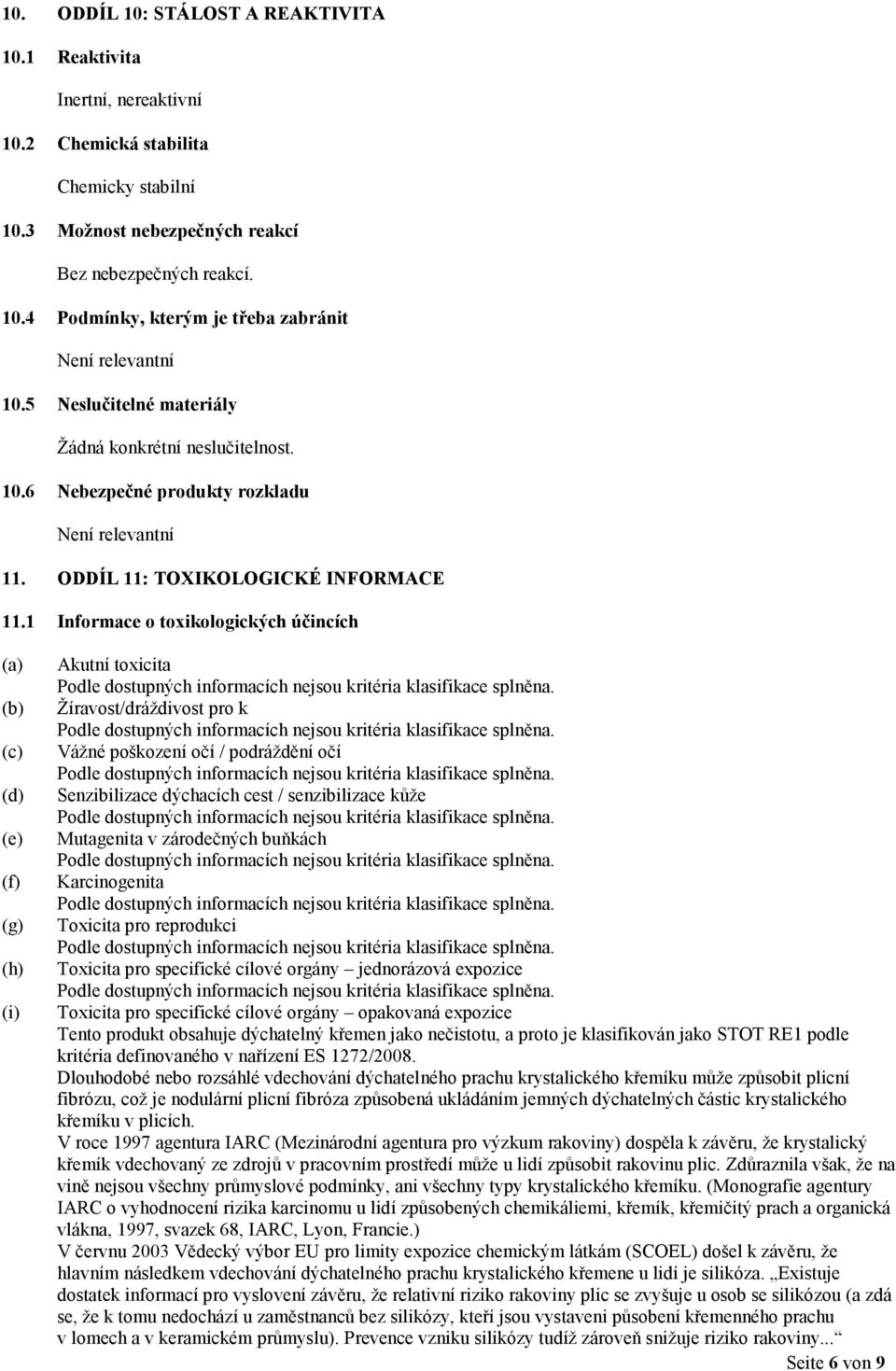 10. ODDÍL 10: STÁLOST A REAKTIVITA

10.1 Reaktivita

Inertní, nereaktivní

10.2 Chemická stabilita

Chemicky stabilní

10.3 Možnost nebezpečných reakcí

Bez nebezpečných reakcí.

10.4 Podmínky, kterým je třeba zabránit

Není relevantní

10.5 Neslučitelné materiály

Žádná konkrétní neslučitelnost.

10.6 Nebezpečné produkty rozkladu

Není relevantní

11. ODDÍL 11: TOXIKOLOGICKÉ INFORMACE

11.1 Informace o toxikologických účincích

(a) Akutní toxicita
Podle dostupných informacích nejsou kritéria klasifikace splněna.

(b) Žíravost/dráždivost pro k
Podle dostupných informacích nejsou kritéria klasifikace splněna.

(c) Vážné poškození očí / podráždění očí
Podle dostupných informacích nejsou kritéria klasifikace splněna.

(d) Senzibilizace dýchacích cest / senzibilizace kůže
Podle dostupných informacích nejsou kritéria klasifikace splněna.

(e) Mutagenita v zárodečných buňkách
Podle dostupných informacích nejsou kritéria klasifikace splněna.

(f) Karcinogenita
Podle dostupných informacích nejsou kritéria klasifikace splněna.

(g) Toxicita pro reprodukci
Podle dostupných informacích nejsou kritéria klasifikace splněna.

(h) Toxicita pro specifické cílové orgány – jednorázová expozice
Podle dostupných informacích nejsou kritéria klasifikace splněna.

(i) Toxicita pro specifické cílové orgány – opakovaná expozice
Tento produkt obsahuje dýchatelný křemen jako nečistotu, a proto je klasifikován jako STOT RE1 podle kritéria definovaného v nařízení ES 1272/2008.
Dlouhodobé nebo rozsáhlé vdechování dýchatelného prachu krystalického křemíku může způsobit plicní fibrózu, což je nodulární plicní fibróza způsobená ukládáním jemných dýchatelných částic krystalického křemíku v plicích.
V roce 1997 agentura IARC (Mezinárodní agentura pro výzkum rakoviny) dospěla k závěru, že krystalický křemík vdechovaný ze zdrojů v pracovním prostředí může u lidí způsobit rakovinu plic. Zdůraznila však, že na vině nejsou všechny průmyslové podmínky, ani všechny typy krystalického křemíku. (Monografie agentury IARC o vyhodnocení rizika karcinomu u lidí způsobených chemikáliemi, křemík, křemičitý prach a organická vlákna, 1997, svazek 68, IARC, Lyon, Francie.)
V červnu 2003 Vědecký výbor EU pro limity expozice chemickým látkám (SCOEL) došel k závěru, že hlavním následkem vdechování dýchatelného prachu krystalického křemene u lidí je silikóza. „Existuje dostatek informací pro vyslovení závěru, že relativní riziko rakoviny plic se zvyšuje u osob se silikózou (a zdá se, že k tomu nedochází u zaměstnanců bez silikózy, kteří jsou vystaveni působení křemenného prachu v lomech a v keramickém průmyslu). Prevence vzniku silikózy tudíž zároveň snižuje riziko rakoviny...“

Seite 6 von 9